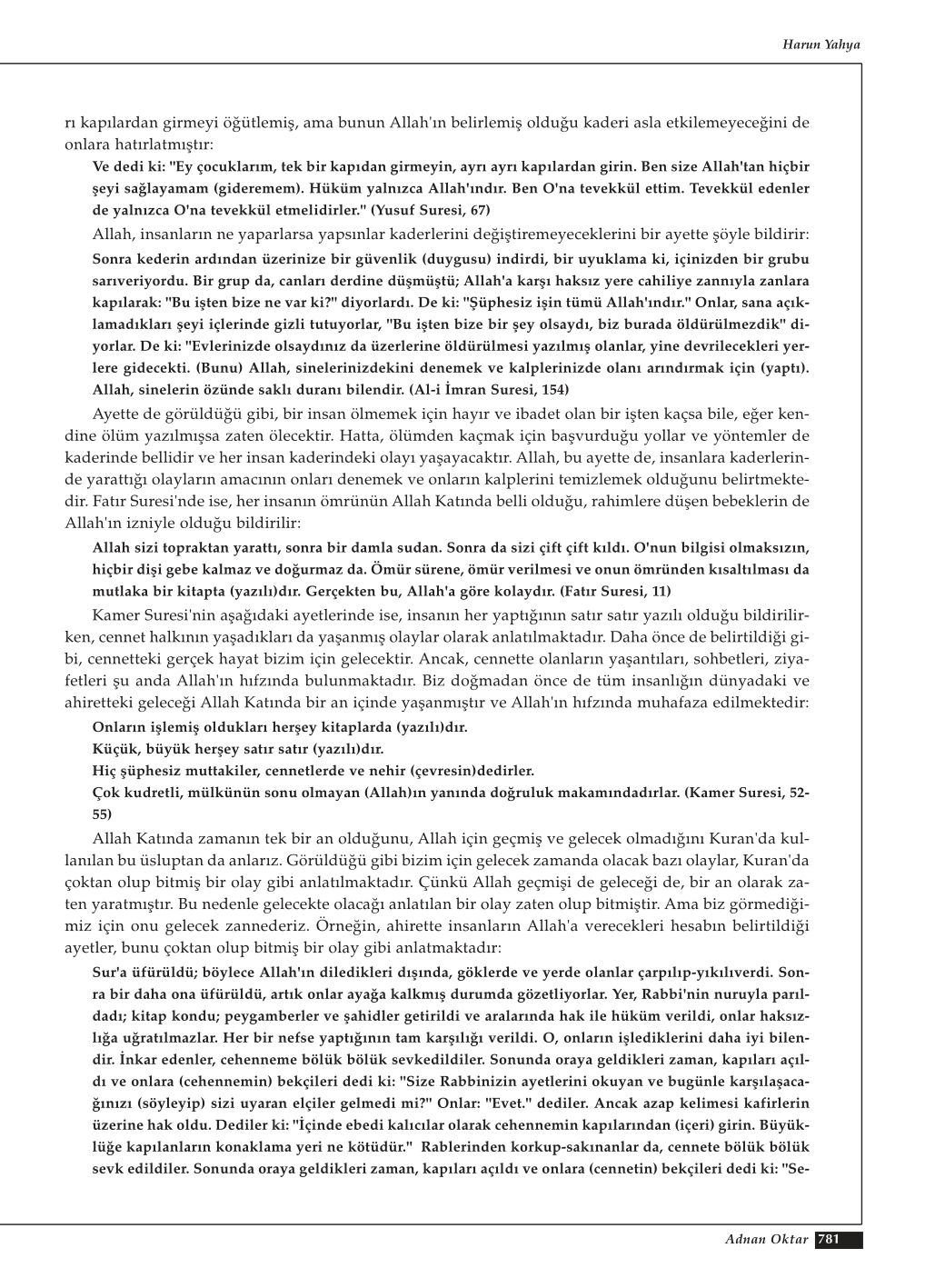 Harun Yahya

rı kapılardan girmeyi öğütlemiş, ama bunun Allah'ın belirlemiş olduğu kaderi asla etkilemeyeceğini de onlara hatırlatmıştır:

Ve dedi ki: "Ey çocuklarım, tek bir kapıdan girmeyin, ayrı ayrı kapılardan girin. Ben size Allah'tan hiçbir şeyi sağlayamam (gideremem). Hüküm yalnızca Allah'ındır. Ben O'na tevekkül ettim. Tevekkül edenler de yalnızca O'na tevekkül etmelidirler." (Yusuf Suresi, 67)

Allah, insanların ne yaparlarsa yapsınlar kaderlerini değiştiremeyeceklerini bir ayette şöyle bildirir:

Sonra kederin ardından üzerinize bir güvenlik (duygusu) indirdi, bir uyuklama ki, içinizden bir grubu sarıveriyordu. Bir grup da, canları derdine düşmüştü; Allah'a karşı haksız yere cahiliye zannıyla zanlara kapılarak: "Bu işten bize ne var ki?" diyorlardı. De ki: "Şüphesiz işin tümü Allah'ındır." Onlar, sana açıklamadıkları şeyi içlerinde gizli tutuyorlar, "Bu işten bize bir şey olsaydı, biz burada öldürülmezdik" diyorlar. De ki: "Evlerinizde olsaydınız da üzerlerine öldürülmesi yazılmış olanlar, yine devrilecekleri yerlere gidecekti. (Bunu) Allah, sinelerinizdekini denemek ve kalplerinizde olanı arındırmak için (yaptı). Allah, sinelerin özünde saklı duranı bilendir. (Al-i İmran Suresi, 154)

Ayette de görüldüğü gibi, bir insan ölmemek için hayır ve ibadet olan bir işten kaçsa bile, eğer kendine ölüm yazılmışsa zaten ölecektir. Hatta, ölümden kaçmak için başvurduğu yollar ve yöntemler de kaderinde bellidir ve her insan kaderindeki olayı yaşayacaktır. Allah, bu ayette de, insanlara kaderlerinde yarattığı olayların amacının onları denemek ve onların kalplerini temizlemek olduğunu belirtmektedir. Fatır Suresi'nde ise, her insanın ömrünün Allah Katında belli olduğu, rahimlere düşen bebeklerin de Allah'ın izniyle olduğu bildirilir:

Allah sizi topraktan yarattı, sonra bir damla sudan. Sonra da sizi çift çift kıldı. O'nun bilgisi olmaksızın, hiçbir dişi gebe kalmaz ve doğurmaz da. Ömür sürene, ömür verilmesi ve onun ömründen kısaltılması da mutlaka bir kitapta (yazılı)dır. Gerçekten bu, Allah'a göre kolaydır. (Fatır Suresi, 11)

Kamer Suresi'nin aşağıdaki ayetlerinde ise, insanın her yaptığının satır satır yazılı olduğu bildirilirken, cennet halkının yaşadıkları da yaşanmış olaylar olarak anlatılmaktadır. Daha önce de belirtildiği gibi, cennetteki gerçek hayat bizim için gelecektir. Ancak, cennette olanların yaşantıları, sohbetleri, ziyafetleri şu anda Allah'ın hıfzında bulunmaktadır. Biz doğmadan önce de tüm insanlığın dünyadaki ve ahiretteki geleceği Allah Katında bir an içinde yaşanmıştır ve Allah'ın hıfzında muhafaza edilmektedir:

Onların işlemiş oldukları herşey kitaplarda (yazılı)dır.
Küçük, büyük herşey satır satır (yazılı)dır.
Hiç şüphesiz muttakiler, cennetlerde ve nehir (çevresin)dedirler.
Çok kudretli, mülkünün sonu olmayan (Allah)ın yanında doğruluk makamındadırlar. (Kamer Suresi, 52-55)

Allah Katında zamanın tek bir an olduğunu, Allah için geçmiş ve gelecek olmadığını Kuran'da kullanılan bu üsluptan da anlarız. Görüldüğü gibi bizim için gelecek zamanda olacak bazı olaylar, Kuran'da çoktan olup bitmiş bir olay gibi anlatılmaktadır. Çünkü Allah geçmişi de geleceği de, bir an olarak zaten yaratmıştır. Bu nedenle gelecekte olacağı anlatılan bir olay zaten olup bitmiştir. Ama biz görmediğimiz için onu gelecek zannederiz. Örneğin, ahirette insanların Allah'a verecekleri hesabın belirtildiği ayetler, bunu çoktan olup bitmiş bir olay gibi anlatmaktadır:

Sur'a üfürüldü; böylece Allah'ın diledikleri dışında, göklerde ve yerde olanlar çarpılıp-yıkılıverdi. Sonra bir daha ona üfürüldü, artık onlar ayağa kalkmış durumda gözetliyorlar. Yer, Rabbi'nin nuruyla parıldadı; kitap kondu; peygamberler ve şahidler getirildi ve aralarında hak ile hüküm verildi, onlar haksızlığa uğratılmazlar. Her bir nefse yaptığının tam karşılığı verildi. O, onların işlediklerini daha iyi bilendir. İnkar edenler, cehenneme bölük bölük sevkedildiler. Sonunda oraya geldikleri zaman, kapıları açıldı ve onlara (cehennemin) bekçileri dedi ki: "Size Rabbinizin ayetlerini okuyan ve bugünle karşılaşacağınızı (söyleyip) sizi uyaran elçiler gelmedi mi?" Onlar: "Evet." dediler. Ancak azap kelimesi kafirlerin üzerine hak oldu. Dediler ki: "İçinde ebedi kalıcılar olarak cehennemin kapılarından (içeri) girin. Büyüklüğe kapılanların konaklama yeri ne kötüdür." Rablerinden korkup-sakınanlar da, cennete bölük bölük sevk edildiler. Sonunda oraya geldikleri zaman, kapıları açıldı ve onlara (cennetin) bekçileri dedi ki: "Se-

Adnan Oktar 781